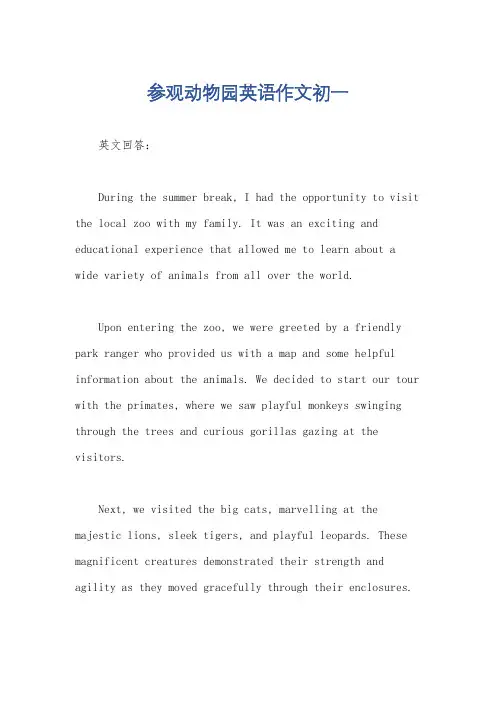 参观动物园英语作文初一

英文回答：

During the summer break, I had the opportunity to visit the local zoo with my family. It was an exciting and educational experience that allowed me to learn about a wide variety of animals from all over the world.

Upon entering the zoo, we were greeted by a friendly park ranger who provided us with a map and some helpful information about the animals. We decided to start our tour with the primates, where we saw playful monkeys swinging through the trees and curious gorillas gazing at the visitors.

Next, we visited the big cats, marvelling at the majestic lions, sleek tigers, and playful leopards. These magnificent creatures demonstrated their strength and agility as they moved gracefully through their enclosures.